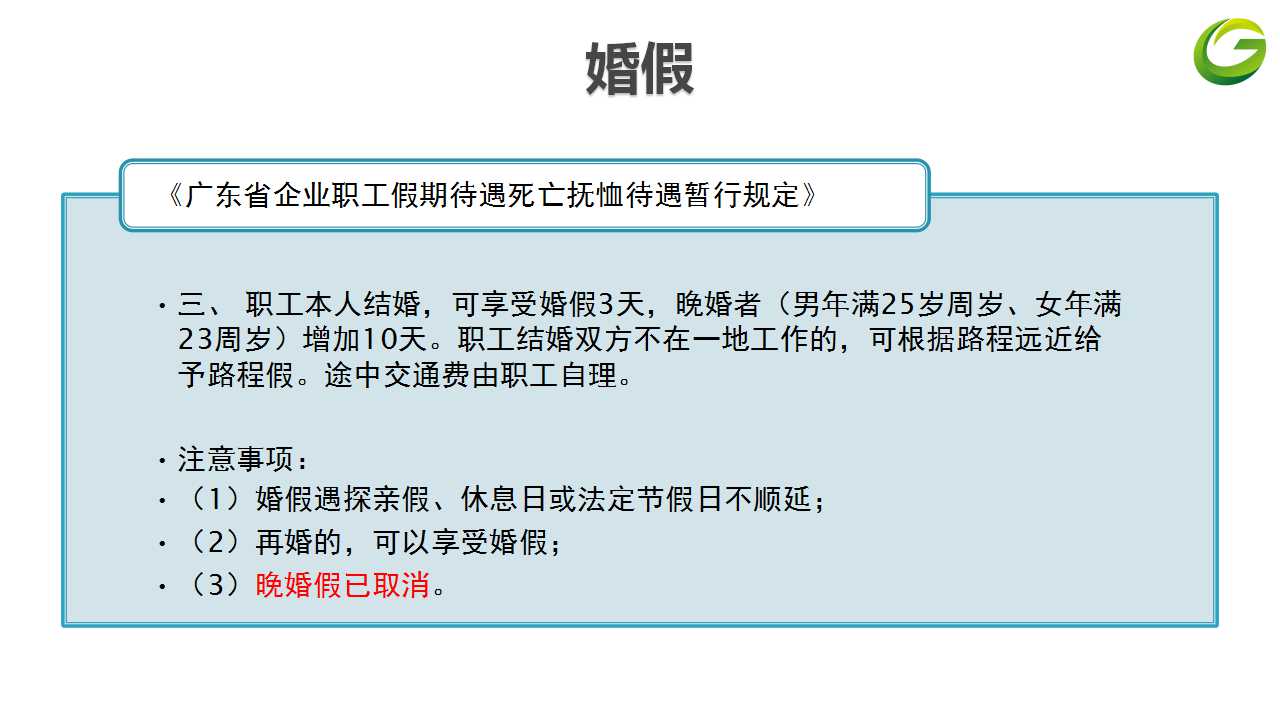 婚假

《广东省企业职工假期待遇死亡抚恤待遇暂行规定》

• 三、 职工本人结婚，可享受婚假3天，晚婚者（男年满25岁周岁、女年满23周岁）增加10天。职工结婚双方不在一地工作的，可根据路程远近给予路程假。途中交通费由职工自理。

• 注意事项：
• （1）婚假遇探亲假、休息日或法定节假日不顺延；
• （2）再婚的，可以享受婚假；
• （3）晚婚假已取消。